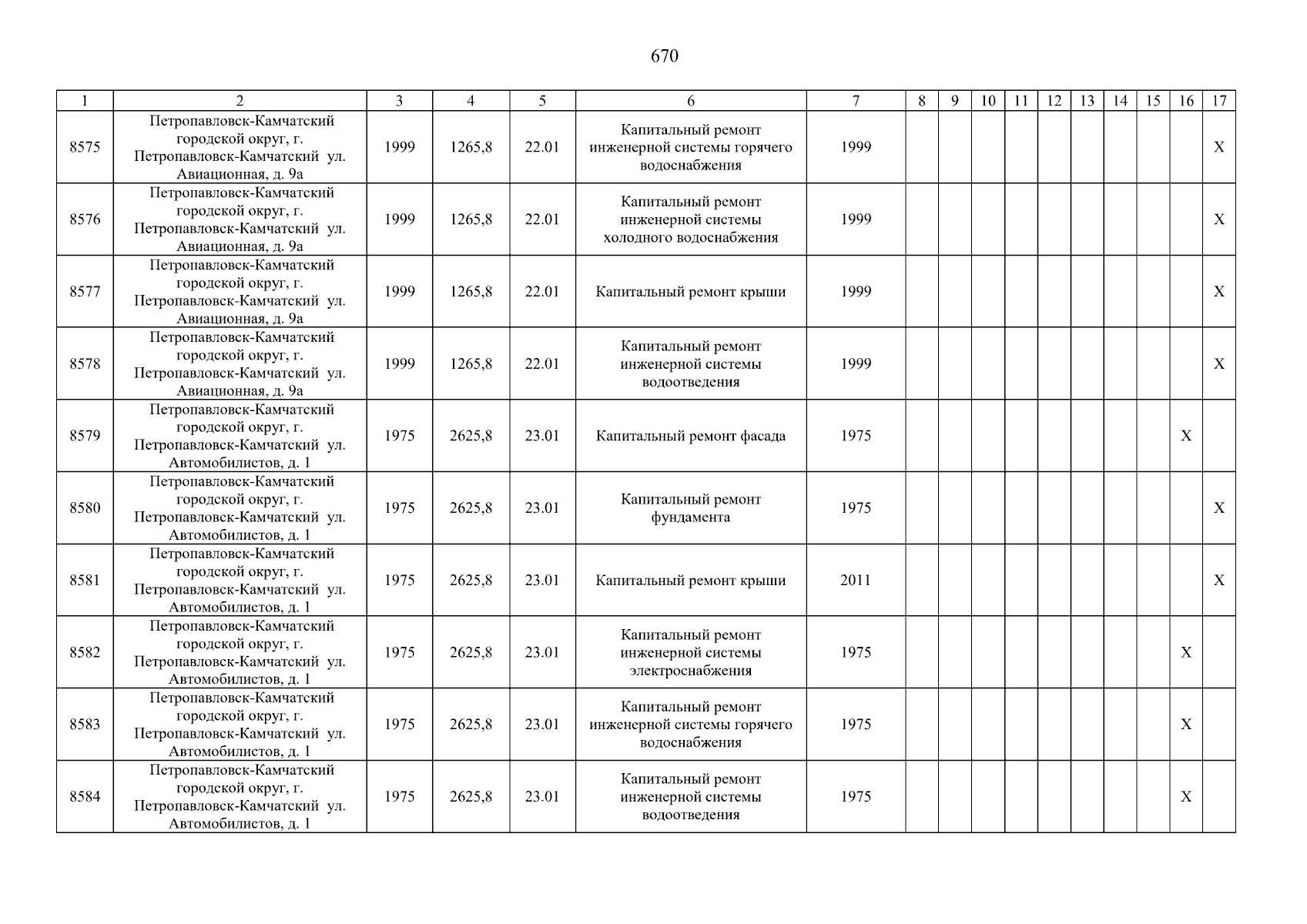 670

| 1 | 2 | 3 | 4 | 5 | 6 | 7 | 8 | 9 | 10 | 11 | 12 | 13 | 14 | 15 | 16 | 17 |
|---|---|---|---|---|---|---|---|---|---|---|---|---|---|---|---|---|
| 8575 | Петропавловск-Камчатский городской округ, г. Петропавловск-Камчатский ул. Авиационная, д. 9а | 1999 | 1265,8 | 22.01 | Капитальный ремонт инженерной системы горячего водоснабжения | 1999 | | | | | | | | | | X |
| 8576 | Петропавловск-Камчатский городской округ, г. Петропавловск-Камчатский ул. Авиационная, д. 9а | 1999 | 1265,8 | 22.01 | Капитальный ремонт инженерной системы холодного водоснабжения | 1999 | | | | | | | | | | X |
| 8577 | Петропавловск-Камчатский городской округ, г. Петропавловск-Камчатский ул. Авиационная, д. 9а | 1999 | 1265,8 | 22.01 | Капитальный ремонт крыши | 1999 | | | | | | | | | | X |
| 8578 | Петропавловск-Камчатский городской округ, г. Петропавловск-Камчатский ул. Авиационная, д. 9а | 1999 | 1265,8 | 22.01 | Капитальный ремонт инженерной системы водоотведения | 1999 | | | | | | | | | | X |
| 8579 | Петропавловск-Камчатский городской округ, г. Петропавловск-Камчатский ул. Автомобилистов, д. 1 | 1975 | 2625,8 | 23.01 | Капитальный ремонт фасада | 1975 | | | | | | | | | X | |
| 8580 | Петропавловск-Камчатский городской округ, г. Петропавловск-Камчатский ул. Автомобилистов, д. 1 | 1975 | 2625,8 | 23.01 | Капитальный ремонт фундамента | 1975 | | | | | | | | | | X |
| 8581 | Петропавловск-Камчатский городской округ, г. Петропавловск-Камчатский ул. Автомобилистов, д. 1 | 1975 | 2625,8 | 23.01 | Капитальный ремонт крыши | 2011 | | | | | | | | | | X |
| 8582 | Петропавловск-Камчатский городской округ, г. Петропавловск-Камчатский ул. Автомобилистов, д. 1 | 1975 | 2625,8 | 23.01 | Капитальный ремонт инженерной системы электроснабжения | 1975 | | | | | | | | | X | |
| 8583 | Петропавловск-Камчатский городской округ, г. Петропавловск-Камчатский ул. Автомобилистов, д. 1 | 1975 | 2625,8 | 23.01 | Капитальный ремонт инженерной системы горячего водоснабжения | 1975 | | | | | | | | | X | |
| 8584 | Петропавловск-Камчатский городской округ, г. Петропавловск-Камчатский ул. Автомобилистов, д. 1 | 1975 | 2625,8 | 23.01 | Капитальный ремонт инженерной системы водоотведения | 1975 | | | | | | | | | X | |